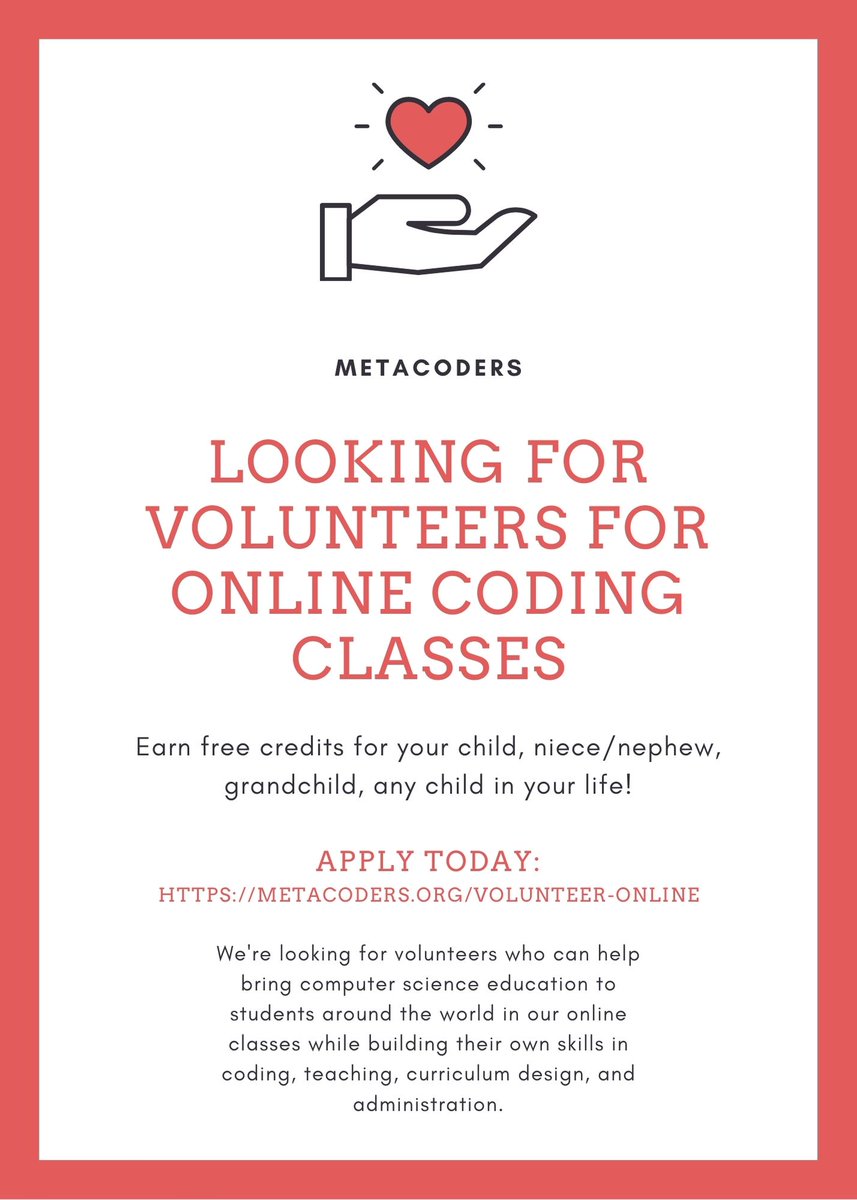 METACODERS

LOOKING FOR VOLUNTEERS FOR ONLINE CODING CLASSES

Earn free credits for your child, niece/nephew, grandchild, any child in your life!

APPLY TODAY:
HTTPS://METACODERS.ORG/VOLUNTEER-ONLINE

We're looking for volunteers who can help bring computer science education to students around the world in our online classes while building their own skills in coding, teaching, curriculum design, and administration.